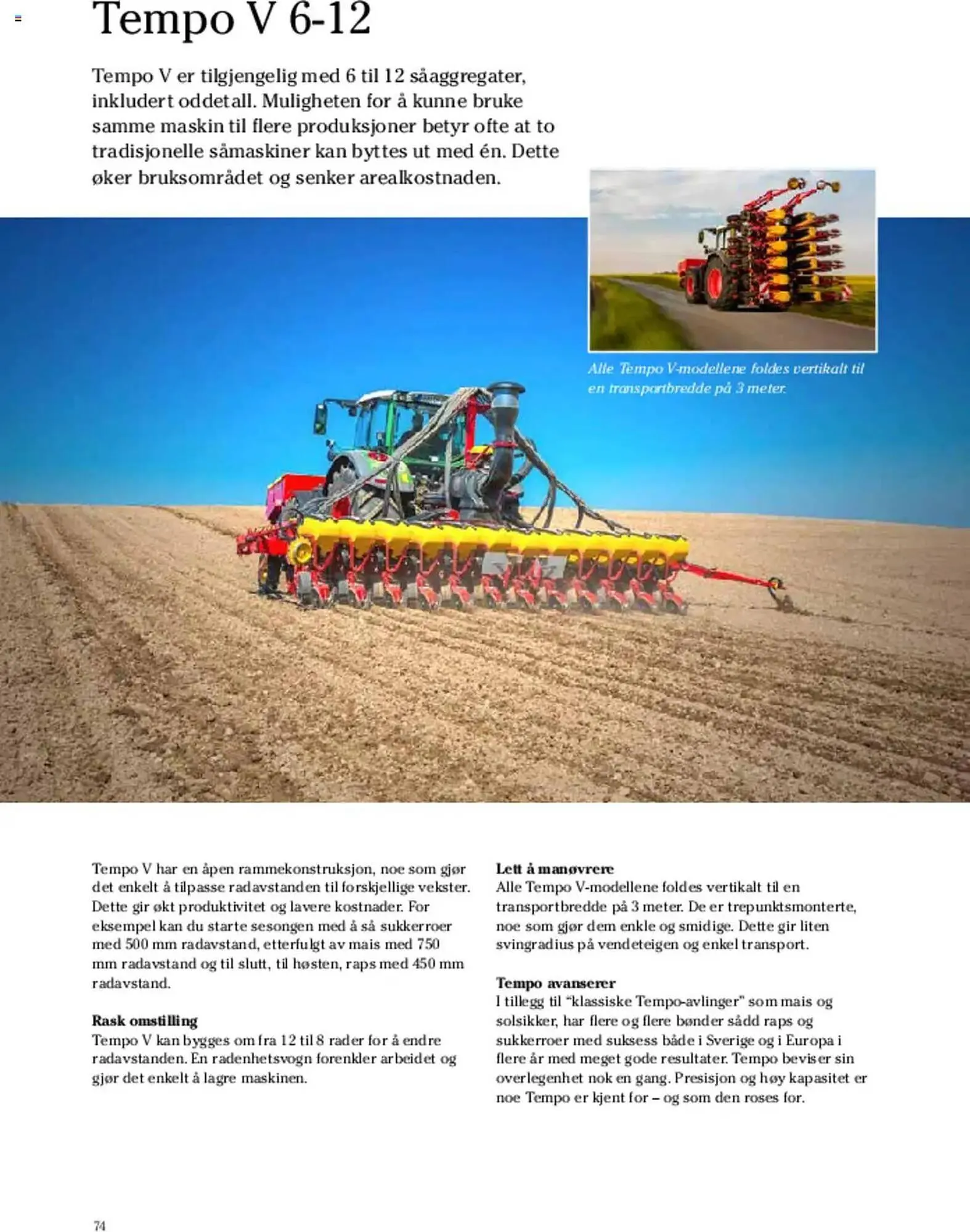 Tempo V 6-12

Tempo V er tilgjengelig med 6 til 12 såaggregater, inkludert oddetall. Muligheten for å kunne bruke samme maskin til flere produksjoner betyr ofte at to tradisjonelle såmaskiner kan byttes ut med én. Dette øker bruksområdet og senker arealkostnaden.

Alle Tempo V-modellene foldes vertikalt til en transportbredde på 3 meter.

Tempo V har en åpen rammekonstruksjon, noe som gjør det enkelt å tilpasse radavstanden til forskjellige vekster. Dette gir økt produktivitet og lavere kostnader. For eksempel kan du starte sesongen med å så sukkerroer med 500 mm radavstand, etterfulgt av mais med 750 mm radavstand og til slutt, til høsten, raps med 450 mm radavstand.

Rask omstilling
Tempo V kan bygges om fra 12 til 8 rader for å endre radavstanden. En radenhetsvogn forenkler arbeidet og gjør det enkelt å lagre maskinen.

Lett å manøvrere
Alle Tempo V-modellene foldes vertikalt til en transportbredde på 3 meter. De er trepunktsmonterte, noe som gjør dem enkle og smidige. Dette gir liten svingradius på vendeteigen og enkel transport.

Tempo avanserer
I tillegg til "klassiske Tempo-avlinger" som mais og solsikker, har flere og flere bønder sådd raps og sukkerroer med suksess både i Sverige og i Europa i flere år med meget gode resultater. Tempo beviser sin overlegenhet nok en gang. Presisjon og høy kapasitet er noe Tempo er kjent for – og som den roses for.

74